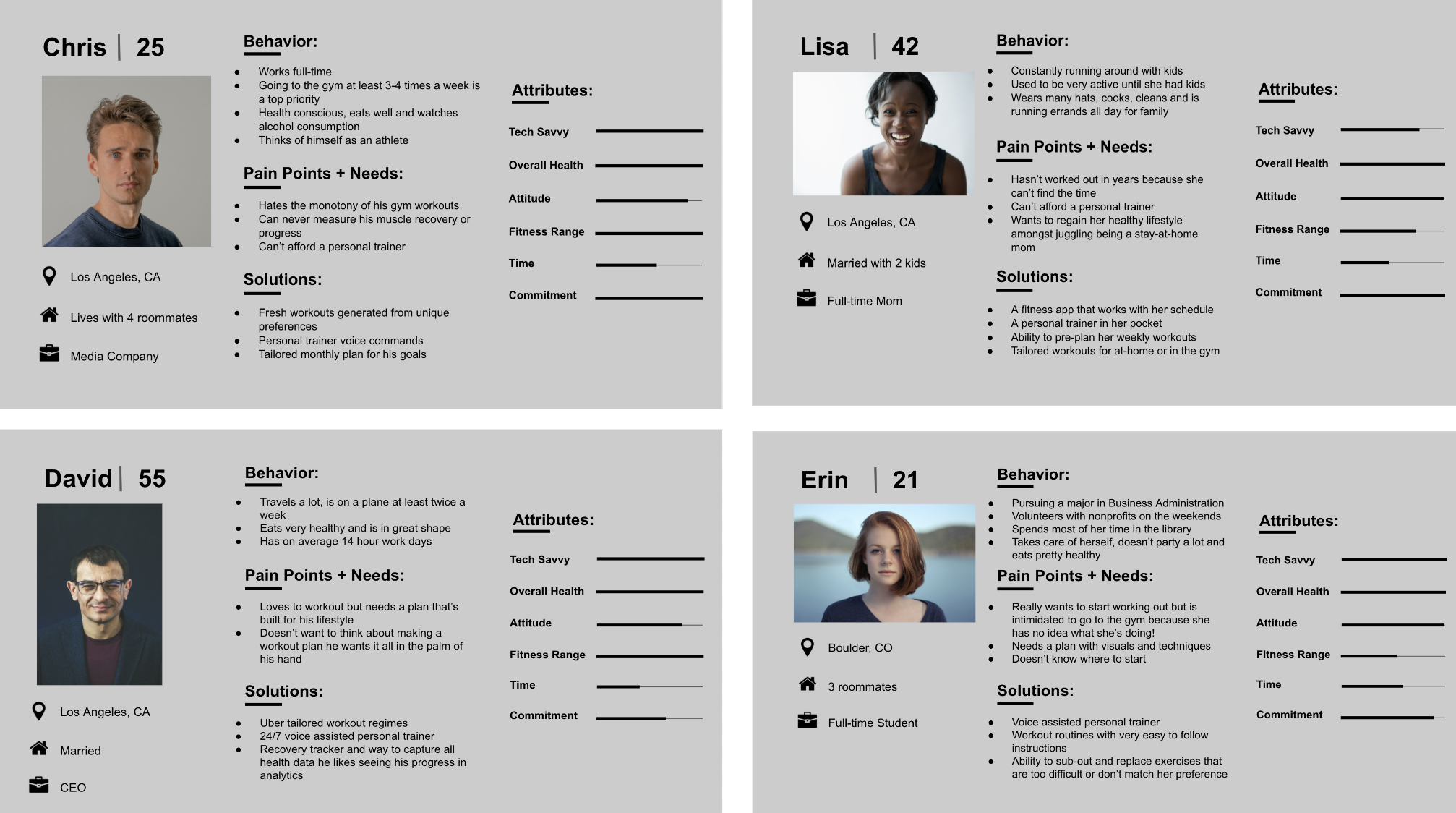 Chris | 25

Los Angeles, CA

Lives with 4 roommates

Media Company

Behavior:

- Works full-time
- Going to the gym at least 3-4 times a week is a top priority
- Health conscious, eats well and watches alcohol consumption
- Thinks of himself as an athlete

Pain Points + Needs:

- Hates the monotony of his gym workouts
- Can never measure his muscle recovery or progress
- Can't afford a personal trainer

Solutions:

- Fresh workouts generated from unique preferences
- Personal trainer voice commands
- Tailored monthly plan for his goals

Attributes:

Tech Savvy

Overall Health

Attitude

Fitness Range

Time

Commitment

Lisa | 42

Los Angeles, CA

Married with 2 kids

Full-time Mom

Behavior:

- Constantly running around with kids
- Used to be very active until she had kids
- Wears many hats, cooks, cleans and is running errands all day for family

Pain Points + Needs:

- Hasn't worked out in years because she can't find the time
- Can't afford a personal trainer
- Wants to regain her healthy lifestyle amongst juggling being a stay-at-home mom

Solutions:

- A fitness app that works with her schedule
- A personal trainer in her pocket
- Ability to pre-plan her weekly workouts
- Tailored workouts for at-home or in the gym

Attributes:

Tech Savvy

Overall Health

Attitude

Fitness Range

Time

Commitment

David | 55

Los Angeles, CA

Married

CEO

Behavior:

- Travels a lot, is on a plane at least twice a week
- Eats very healthy and is in great shape
- Has on average 14 hour work days

Pain Points + Needs:

- Loves to workout but needs a plan that's built for his lifestyle
- Doesn't want to think about making a workout plan he wants it all in the palm of his hand

Solutions:

- Uber tailored workout regimes
- 24/7 voice assisted personal trainer
- Recovery tracker and way to capture all health data he likes seeing his progress in analytics

Attributes:

Tech Savvy

Overall Health

Attitude

Fitness Range

Time

Commitment

Erin | 21

Boulder, CO

3 roommates

Full-time Student

Behavior:

- Pursuing a major in Business Administration
- Volunteers with nonprofits on the weekends
- Spends most of her time in the library
- Takes care of herself, doesn't party a lot and eats pretty healthy

Pain Points + Needs:

- Really wants to start working out but is intimidated to go to the gym because she has no idea what she's doing!
- Needs a plan with visuals and techniques
- Doesn't know where to start

Solutions:

- Voice assisted personal trainer
- Workout routines with very easy to follow instructions
- Ability to sub-out and replace exercises that are too difficult or don't match her preference

Attributes:

Tech Savvy

Overall Health

Attitude

Fitness Range

Time

Commitment